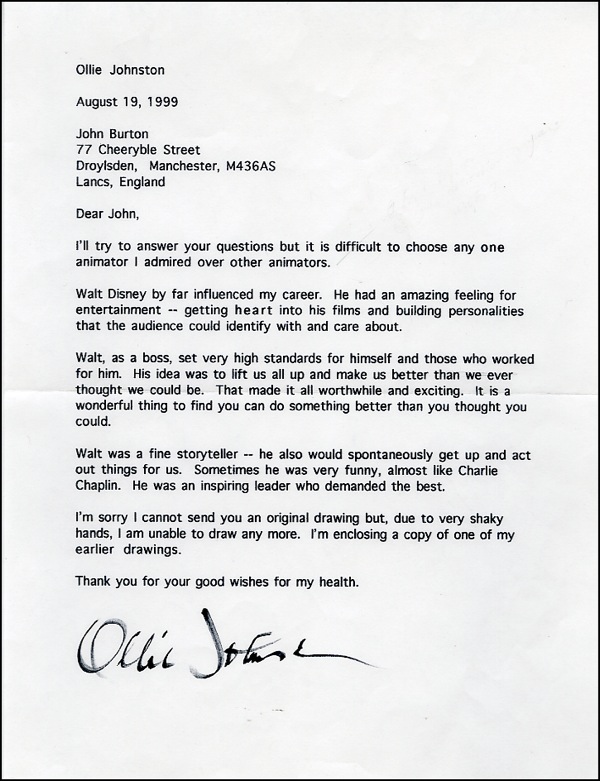 Ollie Johnston

August 19, 1999

John Burton
77 Cheeryble Street
Droylsden, Manchester, M436AS
Lancs, England

Dear John,

I'll try to answer your questions but it is difficult to choose any one animator I admired over other animators.

Walt Disney by far influenced my career. He had an amazing feeling for entertainment -- getting heart into his films and building personalities that the audience could identify with and care about.

Walt, as a boss, set very high standards for himself and those who worked for him. His idea was to lift us all up and make us better than we ever thought we could be. That made it all worthwhile and exciting. It is a wonderful thing to find you can do something better than you thought you could.

Walt was a fine storyteller -- he also would spontaneously get up and act out things for us. Sometimes he was very funny, almost like Charlie Chaplin. He was an inspiring leader who demanded the best.

I'm sorry I cannot send you an original drawing but, due to very shaky hands, I am unable to draw any more. I'm enclosing a copy of one of my earlier drawings.

Thank you for your good wishes for my health.

Ollie Johnston